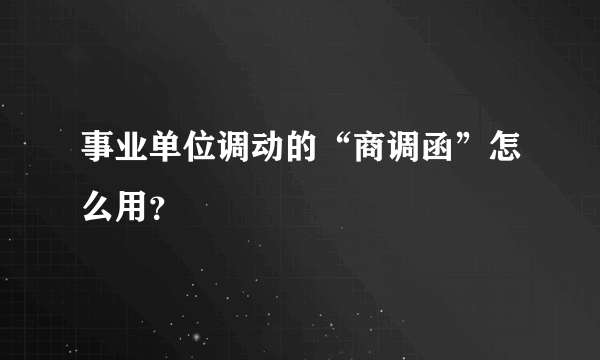 事业单位调动的“商调函”怎么用？